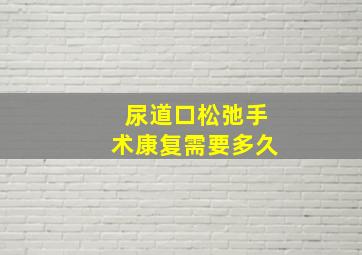 尿道口松弛手术康复需要多久